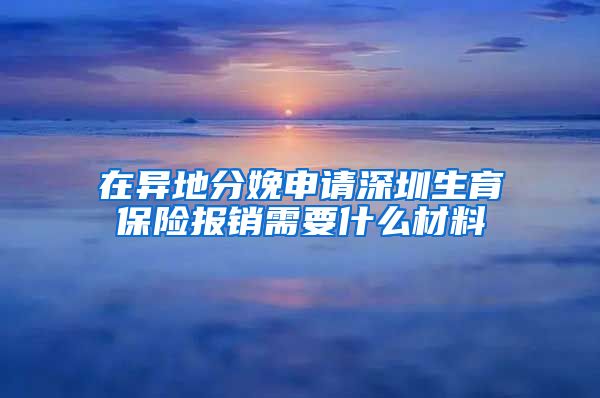 在异地分娩申请深圳生育保险报销需要什么材料